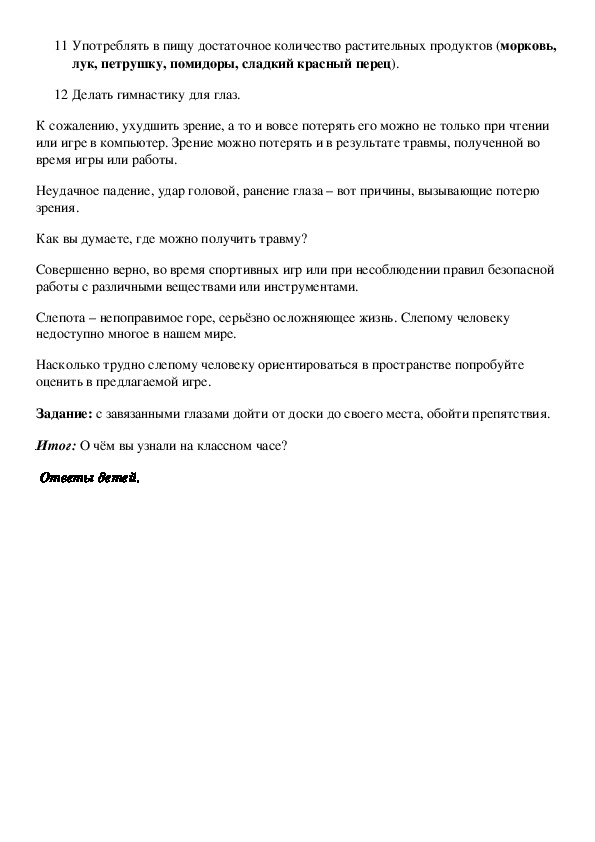 11 Употреблять в пищу достаточное количество растительных продуктов (морковь, лук, петрушку, помидоры, сладкий красный перец).

12 Делать гимнастику для глаз.

К сожалению, ухудшить зрение, а то и вовсе потерять его можно не только при чтении или игре в компьютер. Зрение можно потерять и в результате травмы, полученной во время игры или работы.

Неудачное падение, удар головой, ранение глаза – вот причины, вызывающие потерю зрения.

Как вы думаете, где можно получить травму?

Совершенно верно, во время спортивных игр или при несоблюдении правил безопасной работы с различными веществами или инструментами.

Слепота – непоправимое горе, серьёзно осложняющее жизнь. Слепому человеку недоступно многое в нашем мире.

Насколько трудно слепому человеку ориентироваться в пространстве попробуйте оценить в предлагаемой игре.

Задание: с завязанными глазами дойти от доски до своего места, обойти препятствия.

Итог: О чём вы узнали на классном часе?

Ответы детей.